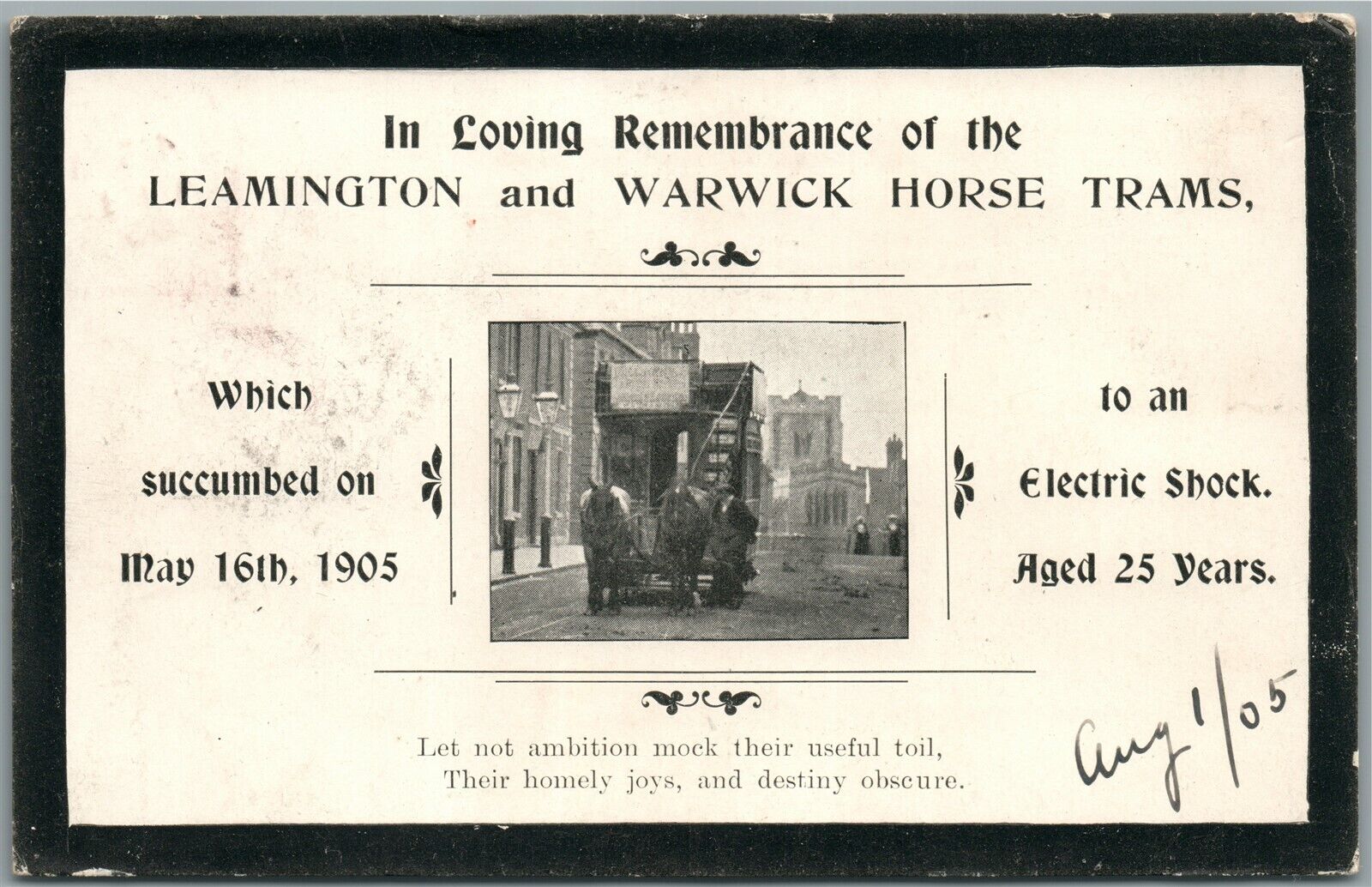 In Loving Remembrance of the
LEAMINGTON and WARWICK HORSE TRAMS,

Which succumbed on May 16th, 1905

to an Electric Shock. Aged 25 Years.

Let not ambition mock their useful toil,
Their homely joys, and destiny obscure.

Aug 1/05